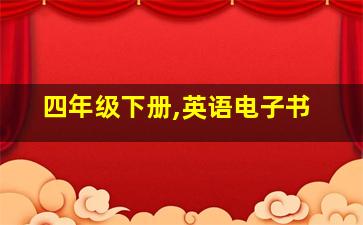 四年级下册,英语电子书